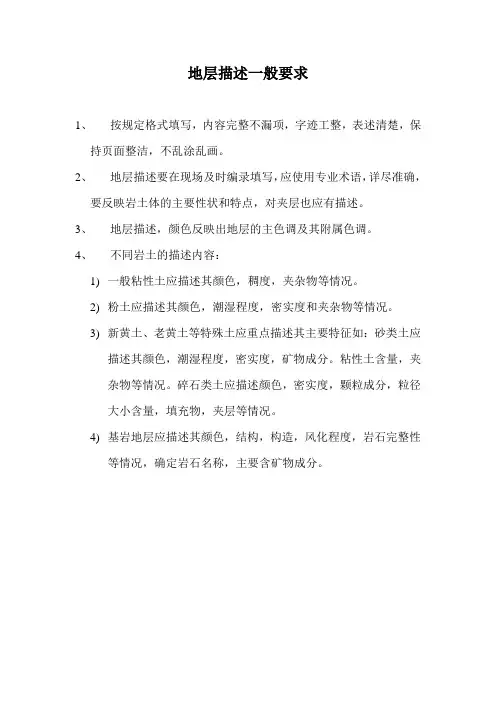 地层描述一般要求

1、 按规定格式填写，内容完整不漏项，字迹工整，表述清楚，保持页面整洁，不乱涂乱画。

2、 地层描述要在现场及时编录填写，应使用专业术语，详尽准确，要反映岩土体的主要性状和特点，对夹层也应有描述。

3、 地层描述，颜色反映出地层的主色调及其附属色调。

4、 不同岩土的描述内容：

1) 一般粘性土应描述其颜色，稠度，夹杂物等情况。

2) 粉土应描述其颜色，潮湿程度，密实度和夹杂物等情况。

3) 新黄土、老黄土等特殊土应重点描述其主要特征如：砂类土应描述其颜色，潮湿程度，密实度，矿物成分。粘性土含量，夹杂物等情况。碎石类土应描述颜色，密实度，颗粒成分，粒径大小含量，填充物，夹层等情况。

4) 基岩地层应描述其颜色，结构，构造，风化程度，岩石完整性等情况，确定岩石名称，主要含矿物成分。